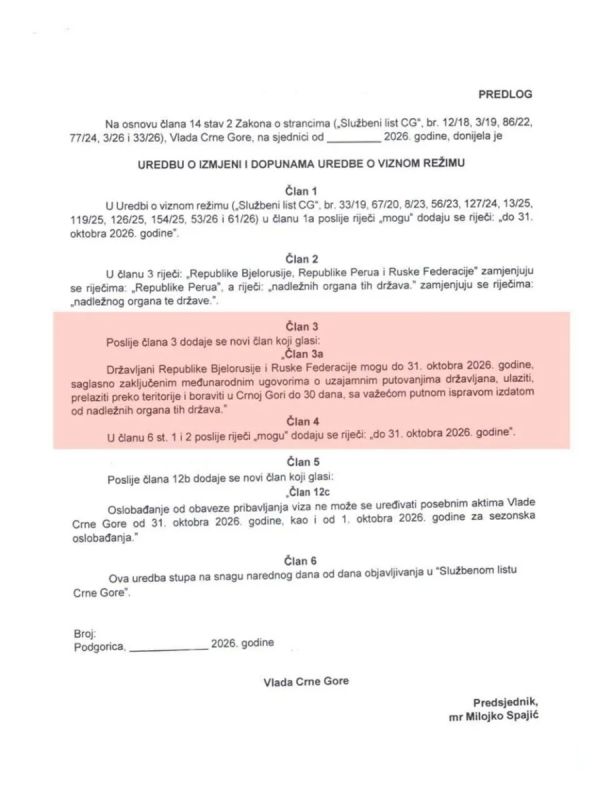 PREDLOG

Na osnovu člana 14 stav 2 Zakona o strancima („Službeni list CG", br. 12/18, 3/19, 86/22, 77/24, 3/26 i 33/26), Vlada Crne Gore, na sjednici od ____ 2026. godine, donijela je

UREDBU O IZMJENI I DOPUNAMA UREDBE O VIZNOM REŽIMU

Član 1

U Uredbi o viznom režimu („Službeni list CG", br. 33/19, 67/20, 8/23, 56/23, 127/24, 13/25, 119/25, 126/25, 154/25, 53/26 i 61/26) u članu 1a poslije riječi „mogu" dodaju se riječi: „do 31. oktobra 2026. godine".

Član 2

U članu 3 riječi: „Republike Bjelorusije, Republike Perua i Ruske Federacije" zamjenjuju se riječima: „Republike Perua", a riječi: „nadležnih organa tih država." zamjenjuju se riječima: „nadležnog organa te države.".

Član 3

Poslije člana 3 dodaje se novi član koji glasi:

„Član 3a

Državljani Republike Bjelorusije i Ruske Federacije mogu do 31. oktobra 2026. godine, saglasno zaključenim međunarodnim ugovorima o uzajamnim putovanjima državljana, ulaziti, prelaziti preko teritorije i boraviti u Crnoj Gori do 30 dana, sa važećom putnom ispravom izdatom od nadležnih organa tih država."

Član 4

U članu 6 st. 1 i 2 poslije riječi „mogu" dodaju se riječi: „do 31. oktobra 2026. godine".

Član 5

Poslije člana 12b dodaje se novi član koji glasi:

„Član 12c

Oslobađanje od obaveze pribavljanja viza ne može se uređivati posebnim aktima Vlade Crne Gore od 31. oktobra 2026. godine, kao i od 1. oktobra 2026. godine za sezonska oslobađanja."

Član 6

Ova uredba stupa na snagu narednog dana od dana objavljivanja u "Službenom listu Crne Gore".

Broj:
Podgorica, ____ 2026. godine

Vlada Crne Gore

Predsjednik,
mr Milojko Spajić